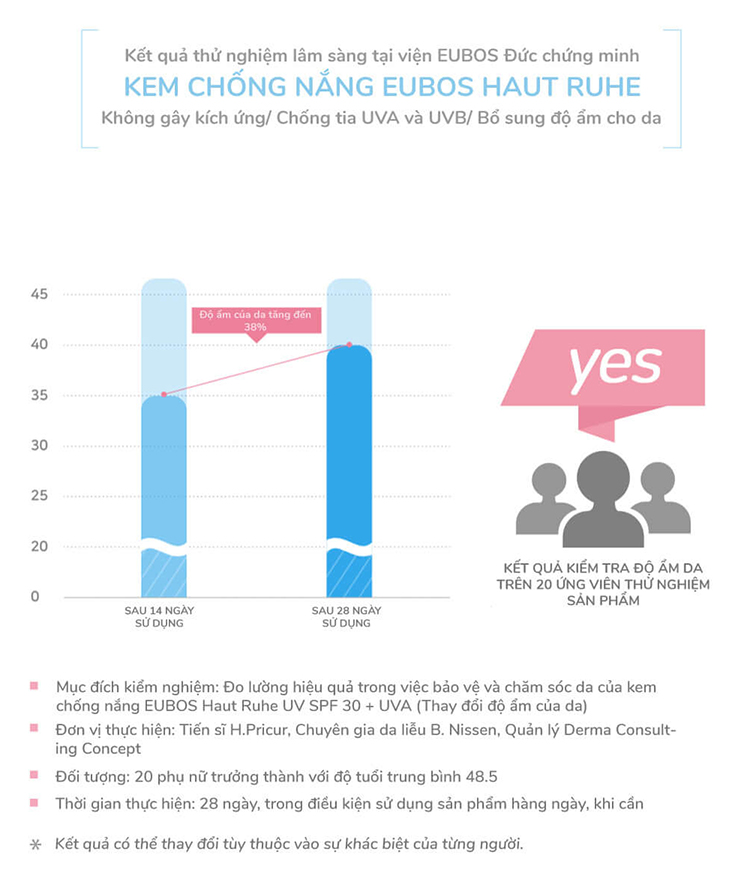 Kết quả thử nghiệm lâm sàng tại viện EUBOS Đức chứng minh

KEM CHỐNG NẮNG EUBOS HAUT RUHE

Không gây kích ứng/ Chống tia UVA và UVB/ Bổ sung độ ẩm cho da

45
40
35
30
25
20
0

Độ ẩm của da tăng đến 38%

SAU 14 NGÀY SỬ DỤNG

SAU 28 NGÀY SỬ DỤNG

yes

KẾT QUẢ KIỂM TRA ĐỘ ẨM DA TRÊN 20 ỨNG VIÊN THỬ NGHIỆM SẢN PHẨM

Mục đích kiểm nghiệm: Đo lường hiệu quả trong việc bảo vệ và chăm sóc da của kem chống nắng EUBOS Haut Ruhe UV SPF 30 + UVA (Thay đổi độ ẩm của da)

Đơn vị thực hiện: Tiến sĩ H.Pricur, Chuyên gia da liễu B. Nissen, Quản lý Derma Consulting Concept

Đối tượng: 20 phụ nữ trưởng thành với độ tuổi trung bình 48.5

Thời gian thực hiện: 28 ngày, trong điều kiện sử dụng sản phẩm hàng ngày, khi cần

* Kết quả có thể thay đổi tùy thuộc vào sự khác biệt của từng người.